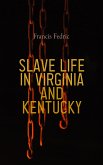 Francis Fedric

SLAVE LIFE IN VIRGINIA AND KENTUCKY